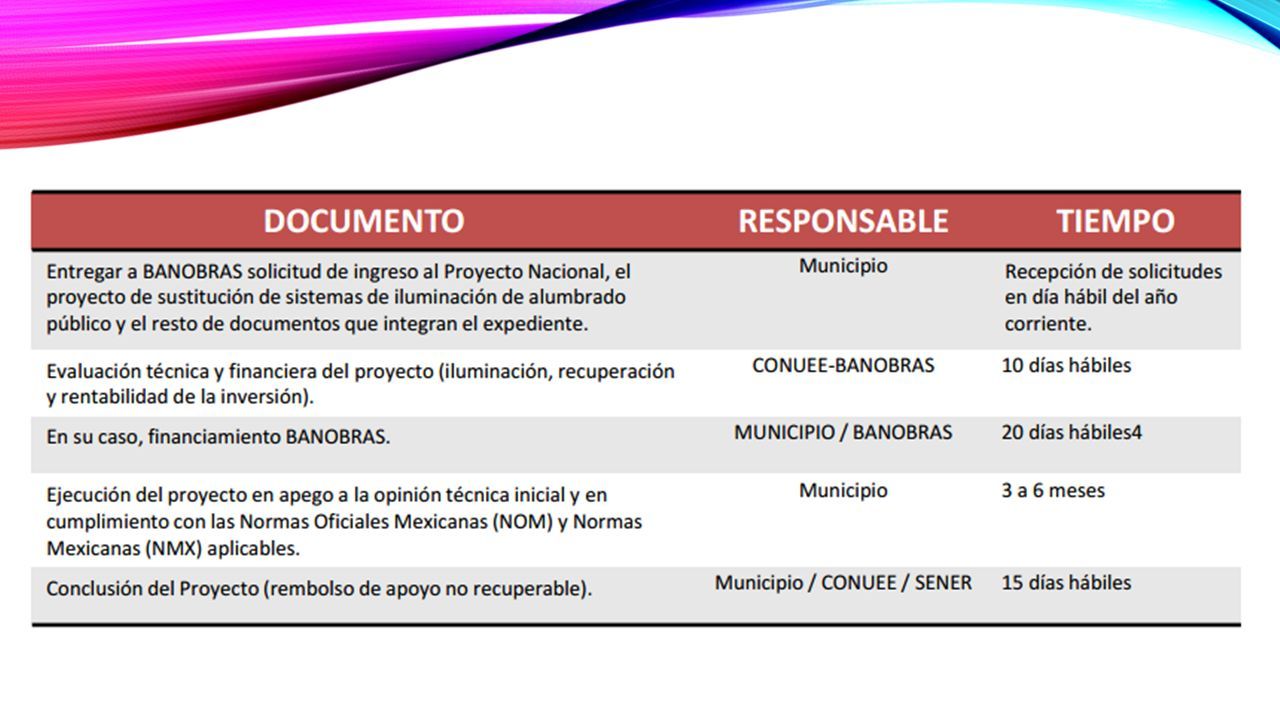 | DOCUMENTO | RESPONSABLE | TIEMPO |
|---|---|---|
| Entregar a BANOBRAS solicitud de ingreso al Proyecto Nacional, el proyecto de sustitución de sistemas de iluminación de alumbrado público y el resto de documentos que integran el expediente. | Municipio | Recepción de solicitudes en día hábil del año corriente. |
| Evaluación técnica y financiera del proyecto (iluminación, recuperación y rentabilidad de la inversión). | CONUEE-BANOBRAS | 10 días hábiles |
| En su caso, financiamiento BANOBRAS. | MUNICIPIO / BANOBRAS | 20 días hábiles4 |
| Ejecución del proyecto en apego a la opinión técnica inicial y en cumplimiento con las Normas Oficiales Mexicanas (NOM) y Normas Mexicanas (NMX) aplicables. | Municipio | 3 a 6 meses |
| Conclusión del Proyecto (rembolso de apoyo no recuperable). | Municipio / CONUEE / SENER | 15 días hábiles |